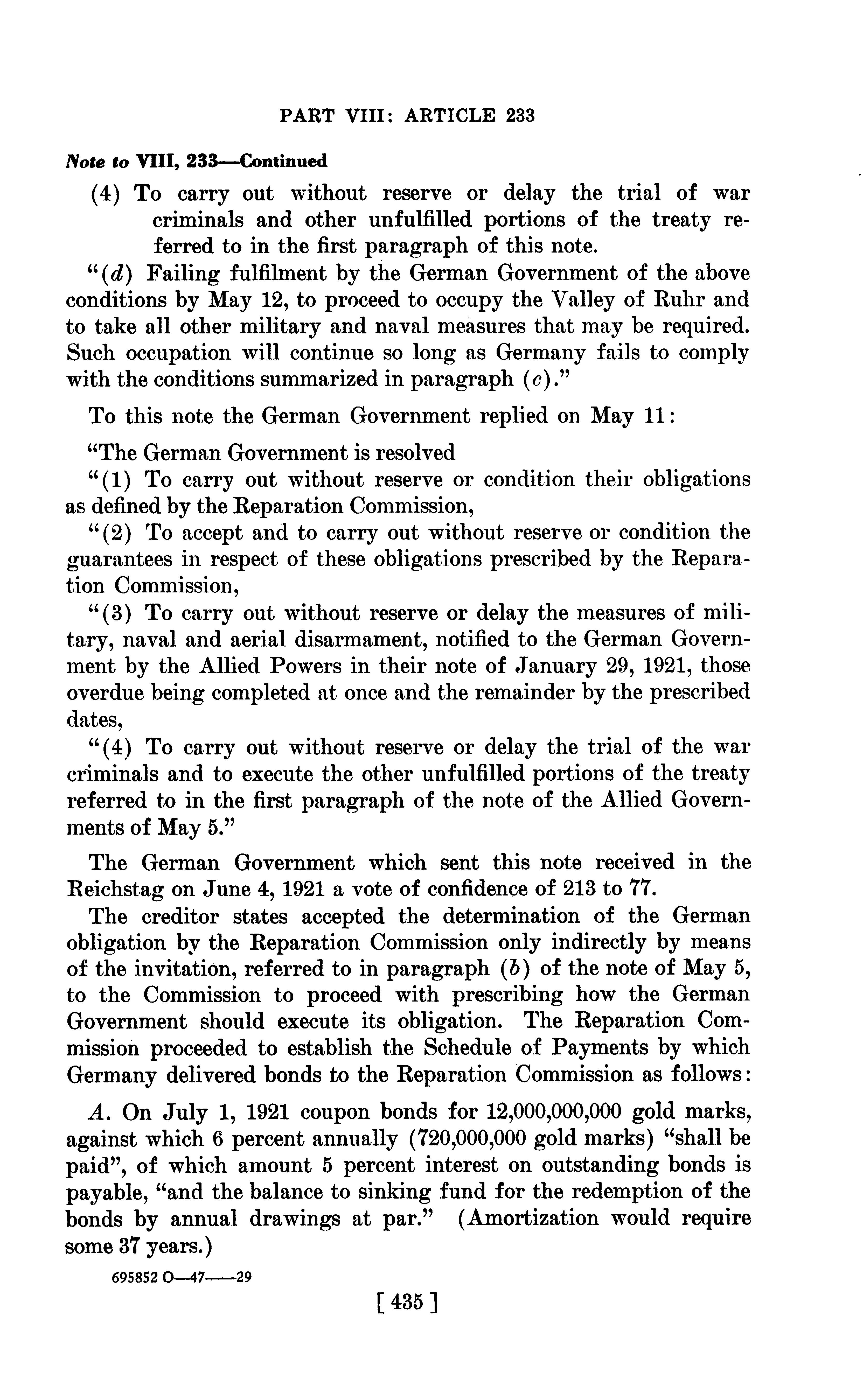 PART VIII: ARTICLE 233

Note to VIII, 233—Continued

(4) To carry out without reserve or delay the trial of war criminals and other unfulfilled portions of the treaty referred to in the first paragraph of this note.

"(d) Failing fulfilment by the German Government of the above conditions by May 12, to proceed to occupy the Valley of Ruhr and to take all other military and naval measures that may be required. Such occupation will continue so long as Germany fails to comply with the conditions summarized in paragraph (c)."

To this note the German Government replied on May 11:

"The German Government is resolved

"(1) To carry out without reserve or condition their obligations as defined by the Reparation Commission,

"(2) To accept and to carry out without reserve or condition the guarantees in respect of these obligations prescribed by the Reparation Commission,

"(3) To carry out without reserve or delay the measures of military, naval and aerial disarmament, notified to the German Government by the Allied Powers in their note of January 29, 1921, those overdue being completed at once and the remainder by the prescribed dates,

"(4) To carry out without reserve or delay the trial of the war criminals and to execute the other unfulfilled portions of the treaty referred to in the first paragraph of the note of the Allied Governments of May 5."

The German Government which sent this note received in the Reichstag on June 4, 1921 a vote of confidence of 213 to 77.

The creditor states accepted the determination of the German obligation by the Reparation Commission only indirectly by means of the invitation, referred to in paragraph (b) of the note of May 5, to the Commission to proceed with prescribing how the German Government should execute its obligation. The Reparation Commission proceeded to establish the Schedule of Payments by which Germany delivered bonds to the Reparation Commission as follows:

A. On July 1, 1921 coupon bonds for 12,000,000,000 gold marks, against which 6 percent annually (720,000,000 gold marks) "shall be paid", of which amount 5 percent interest on outstanding bonds is payable, "and the balance to sinking fund for the redemption of the bonds by annual drawings at par." (Amortization would require some 37 years.)

695852 O—47——29

[ 435 ]